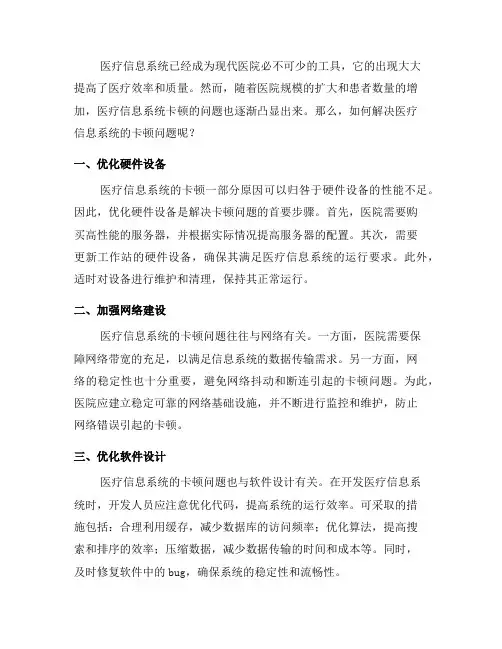 医疗信息系统已经成为现代医院必不可少的工具，它的出现大大提高了医疗效率和质量。然而，随着医院规模的扩大和患者数量的增加，医疗信息系统卡顿的问题也逐渐凸显出来。那么，如何解决医疗信息系统的卡顿问题呢？

一、优化硬件设备

医疗信息系统的卡顿一部分原因可以归咎于硬件设备的性能不足。因此，优化硬件设备是解决卡顿问题的首要步骤。首先，医院需要购买高性能的服务器，并根据实际情况提高服务器的配置。其次，需要更新工作站的硬件设备，确保其满足医疗信息系统的运行要求。此外，适时对设备进行维护和清理，保持其正常运行。

二、加强网络建设

医疗信息系统的卡顿问题往往与网络有关。一方面，医院需要保障网络带宽的充足，以满足信息系统的数据传输需求。另一方面，网络的稳定性也十分重要，避免网络抖动和断连引起的卡顿问题。为此，医院应建立稳定可靠的网络基础设施，并不断进行监控和维护，防止网络错误引起的卡顿。

三、优化软件设计

医疗信息系统的卡顿问题也与软件设计有关。在开发医疗信息系统时，开发人员应注意优化代码，提高系统的运行效率。可采取的措施包括：合理利用缓存，减少数据库的访问频率；优化算法，提高搜索和排序的效率；压缩数据，减少数据传输的时间和成本等。同时，及时修复软件中的 bug，确保系统的稳定性和流畅性。